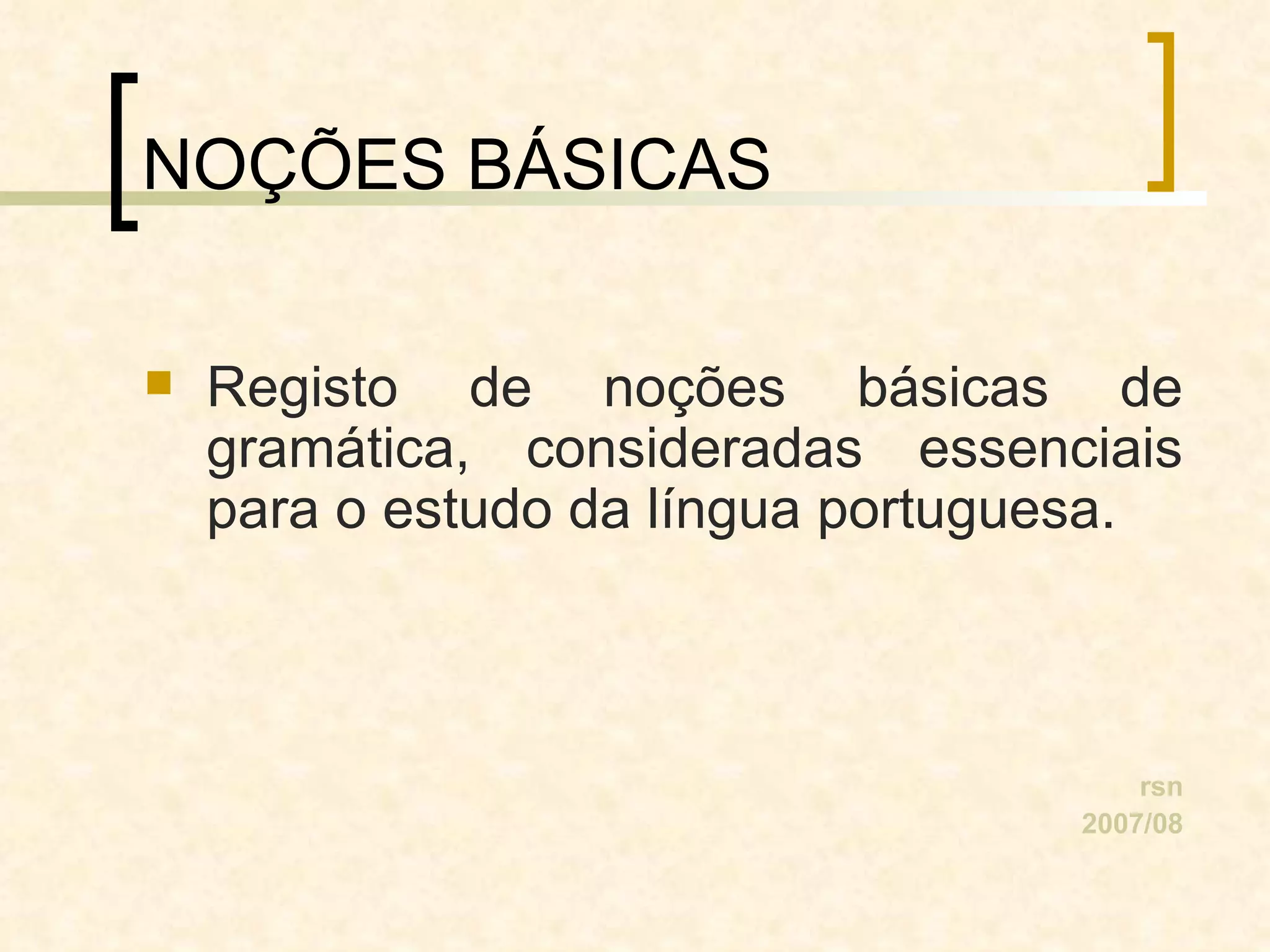 NOÇÕES BÁSICAS

• Registo de noções básicas de gramática, consideradas essenciais para o estudo da língua portuguesa.

rsn
2007/08